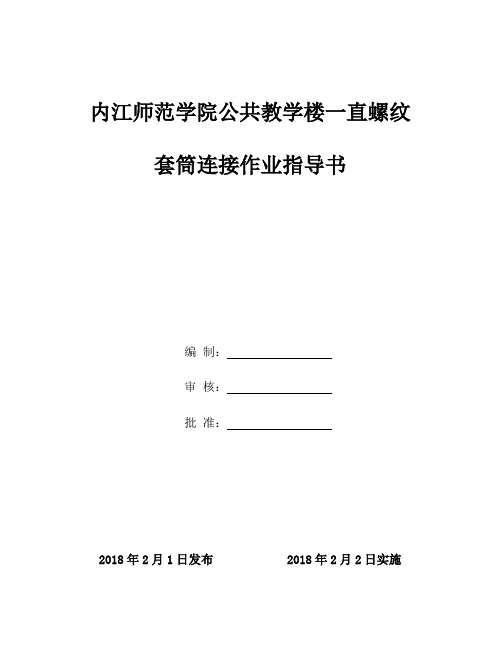 内江师范学院公共教学楼一直螺纹

套筒连接作业指导书

编 制：

审 核：

批 准：

2018 年 2 月 1 日发布 2018 年 2 月 2 日实施